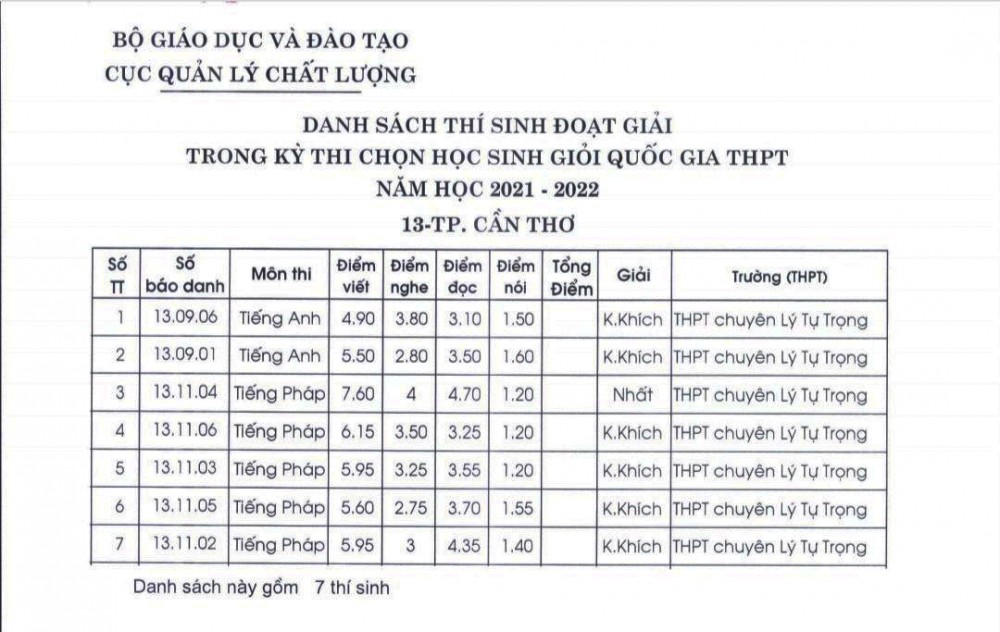 BỘ GIÁO DỤC VÀ ĐÀO TẠO
CỤC QUẢN LÝ CHẤT LƯỢNG

DANH SÁCH THÍ SINH ĐOẠT GIẢI
TRONG KỲ THI CHỌN HỌC SINH GIỎI QUỐC GIA THPT
NĂM HỌC 2021 - 2022
13-TP. CẦN THƠ

| Số TT | Số báo danh | Môn thi | Điểm viết | Điểm nghe | Điểm đọc | Điểm nói | Tổng Điểm | Giải | Trường (THPT) |
|---|---|---|---|---|---|---|---|---|---|
| 1 | 13.09.06 | Tiếng Anh | 4.90 | 3.80 | 3.10 | 1.50 | | K.Khích | THPT chuyên Lý Tự Trọng |
| 2 | 13.09.01 | Tiếng Anh | 5.50 | 2.80 | 3.50 | 1.60 | | K.Khích | THPT chuyên Lý Tự Trọng |
| 3 | 13.11.04 | Tiếng Pháp | 7.60 | 4 | 4.70 | 1.20 | | Nhất | THPT chuyên Lý Tự Trọng |
| 4 | 13.11.06 | Tiếng Pháp | 6.15 | 3.50 | 3.25 | 1.20 | | K.Khích | THPT chuyên Lý Tự Trọng |
| 5 | 13.11.03 | Tiếng Pháp | 5.95 | 3.25 | 3.55 | 1.20 | | K.Khích | THPT chuyên Lý Tự Trọng |
| 6 | 13.11.05 | Tiếng Pháp | 5.60 | 2.75 | 3.70 | 1.55 | | K.Khích | THPT chuyên Lý Tự Trọng |
| 7 | 13.11.02 | Tiếng Pháp | 5.95 | 3 | 4.35 | 1.40 | | K.Khích | THPT chuyên Lý Tự Trọng |

Danh sách này gồm 7 thí sinh